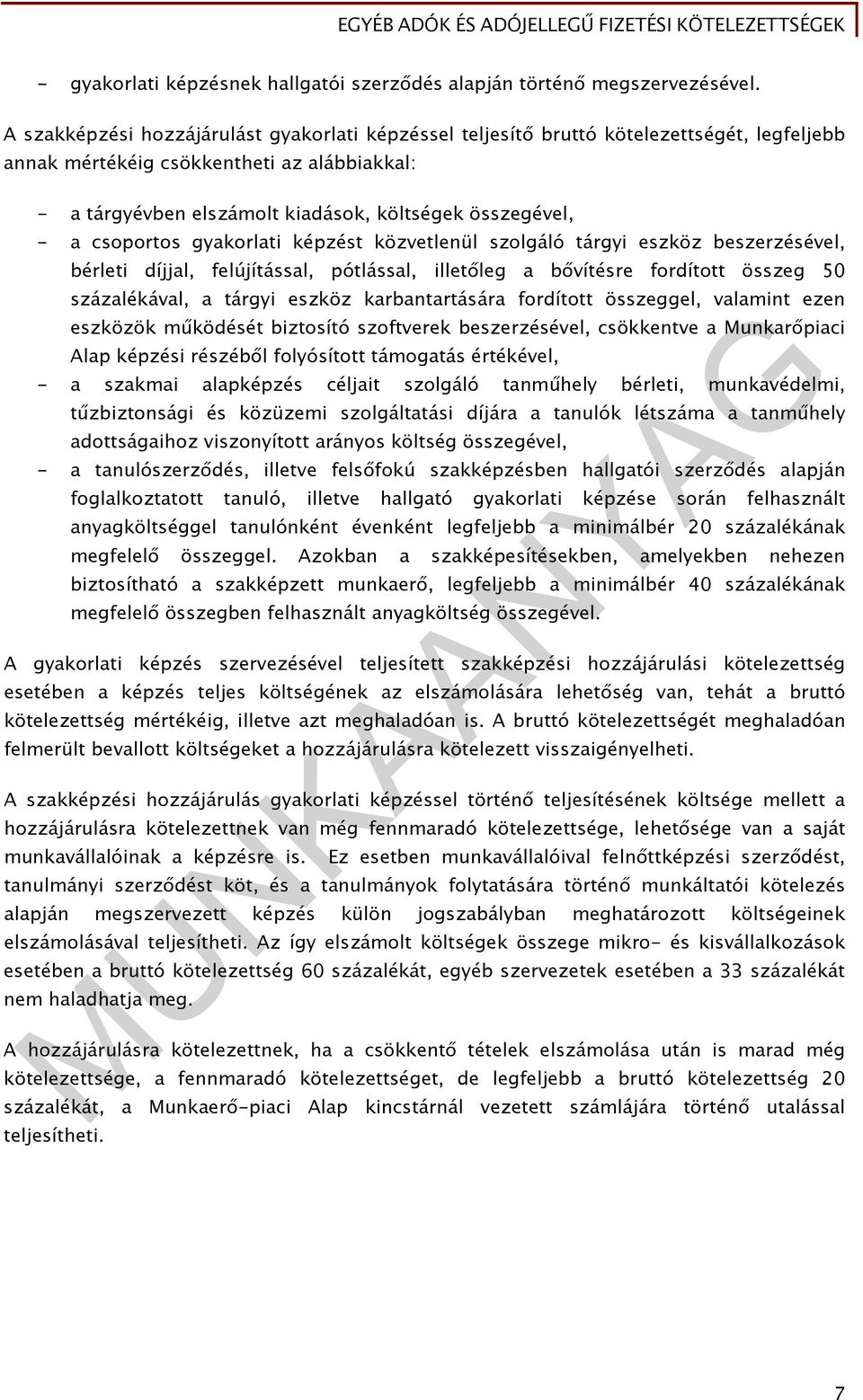 EGYÉB ADÓK ÉS ADÓJELLEGŰ FIZETÉSI KÖTELEZETTSÉGEK

- gyakorlati képzésnek hallgatói szerződés alapján történő megszervezésével.

A szakképzési hozzájárulást gyakorlati képzéssel teljesítő bruttó kötelezettségét, legfeljebb annak mértékéig csökkentheti az alábbiakkal:

- a tárgyévben elszámolt kiadások, költségek összegével,
- a csoportos gyakorlati képzést közvetlenül szolgáló tárgyi eszköz beszerzésével, bérleti díjjal, felújítással, pótlással, illetőleg a bővítésre fordított összeg 50 százalékával, a tárgyi eszköz karbantartására fordított összeggel, valamint ezen eszközök működését biztosító szoftverek beszerzésével, csökkentve a Munkarőpiaci Alap képzési részéből folyósított támogatás értékével,
- a szakmai alapképzés céljait szolgáló tanműhely bérleti, munkavédelmi, tűzbiztonsági és közüzemi szolgáltatási díjára a tanulók létszáma a tanműhely adottságaihoz viszonyított arányos költség összegével,
- a tanulószerződés, illetve felsőfokú szakképzésben hallgatói szerződés alapján foglalkoztatott tanuló, illetve hallgató gyakorlati képzése során felhasznált anyagköltséggel tanulónként évenként legfeljebb a minimálbér 20 százalékának megfelelő összeggel. Azokban a szakképesítésekben, amelyekben nehezen biztosítható a szakképzett munkaerő, legfeljebb a minimálbér 40 százalékának megfelelő összegben felhasznált anyagköltség összegével.

A gyakorlati képzés szervezésével teljesített szakképzési hozzájárulási kötelezettség esetében a képzés teljes költségének az elszámolására lehetőség van, tehát a bruttó kötelezettség mértékéig, illetve azt meghaladóan is. A bruttó kötelezettségét meghaladóan felmerült bevallott költségeket a hozzájárulásra kötelezett visszaigényelheti.

A szakképzési hozzájárulás gyakorlati képzéssel történő teljesítésének költsége mellett a hozzájárulásra kötelezettnek van még fennmaradó kötelezettsége, lehetősége van a saját munkavállalóinak a képzésre is. Ez esetben munkavállalóival felnőttképzési szerződést, tanulmányi szerződést köt, és a tanulmányok folytatására történő munkáltatói kötelezés alapján megszervezett képzés külön jogszabályban meghatározott költségeinek elszámolásával teljesítheti. Az így elszámolt költségek összege mikro- és kisvállalkozások esetében a bruttó kötelezettség 60 százalékát, egyéb szervezetek esetében a 33 százalékát nem haladhatja meg.

A hozzájárulásra kötelezettnek, ha a csökkentő tételek elszámolása után is marad még kötelezettsége, a fennmaradó kötelezettséget, de legfeljebb a bruttó kötelezettség 20 százalékát, a Munkaerő-piaci Alap kincstárnál vezetett számlájára történő utalással teljesítheti.

MUNKAANYAG

7